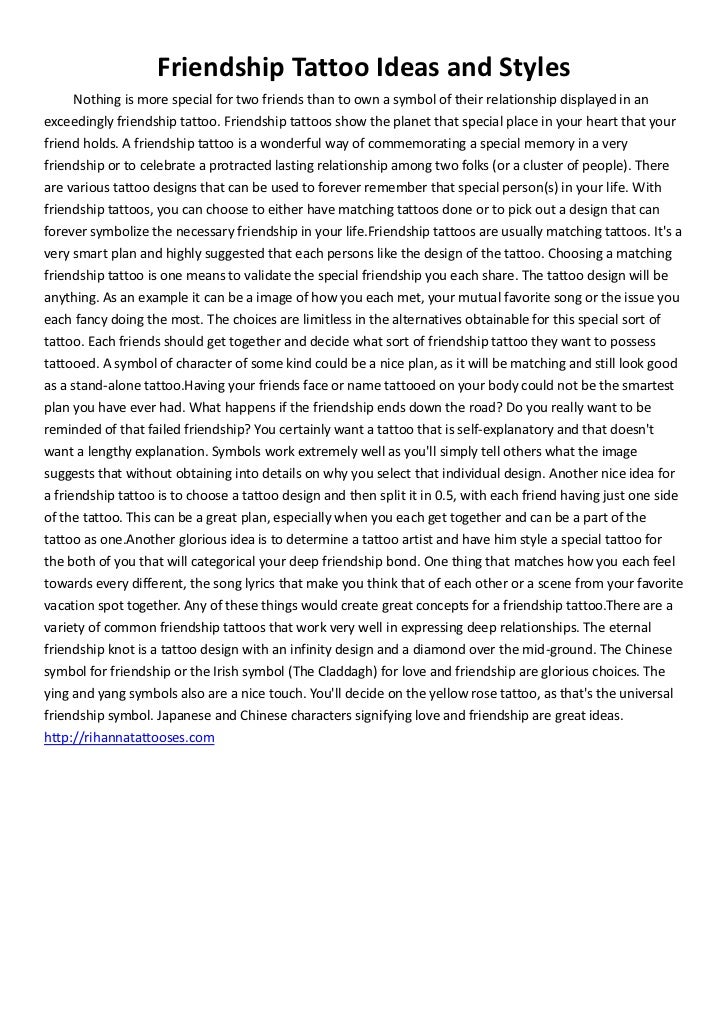 Friendship Tattoo Ideas and Styles

Nothing is more special for two friends than to own a symbol of their relationship displayed in an exceedingly friendship tattoo. Friendship tattoos show the planet that special place in your heart that your friend holds. A friendship tattoo is a wonderful way of commemorating a special memory in a very friendship or to celebrate a protracted lasting relationship among two folks (or a cluster of people). There are various tattoo designs that can be used to forever remember that special person(s) in your life. With friendship tattoos, you can choose to either have matching tattoos done or to pick out a design that can forever symbolize the necessary friendship in your life.Friendship tattoos are usually matching tattoos. It's a very smart plan and highly suggested that each persons like the design of the tattoo. Choosing a matching friendship tattoo is one means to validate the special friendship you each share. The tattoo design will be anything. As an example it can be a image of how you each met, your mutual favorite song or the issue you each fancy doing the most. The choices are limitless in the alternatives obtainable for this special sort of tattoo. Each friends should get together and decide what sort of friendship tattoo they want to possess tattooed. A symbol of character of some kind could be a nice plan, as it will be matching and still look good as a stand-alone tattoo.Having your friends face or name tattooed on your body could not be the smartest plan you have ever had. What happens if the friendship ends down the road? Do you really want to be reminded of that failed friendship? You certainly want a tattoo that is self-explanatory and that doesn't want a lengthy explanation. Symbols work extremely well as you'll simply tell others what the image suggests that without obtaining into details on why you select that individual design. Another nice idea for a friendship tattoo is to choose a tattoo design and then split it in 0.5, with each friend having just one side of the tattoo. This can be a great plan, especially when you each get together and can be a part of the tattoo as one.Another glorious idea is to determine a tattoo artist and have him style a special tattoo for the both of you that will categorical your deep friendship bond. One thing that matches how you each feel towards every different, the song lyrics that make you think that of each other or a scene from your favorite vacation spot together. Any of these things would create great concepts for a friendship tattoo.There are a variety of common friendship tattoos that work very well in expressing deep relationships. The eternal friendship knot is a tattoo design with an infinity design and a diamond over the mid-ground. The Chinese symbol for friendship or the Irish symbol (The Claddagh) for love and friendship are glorious choices. The ying and yang symbols also are a nice touch. You'll decide on the yellow rose tattoo, as that's the universal friendship symbol. Japanese and Chinese characters signifying love and friendship are great ideas.
http://rihannatattooses.com